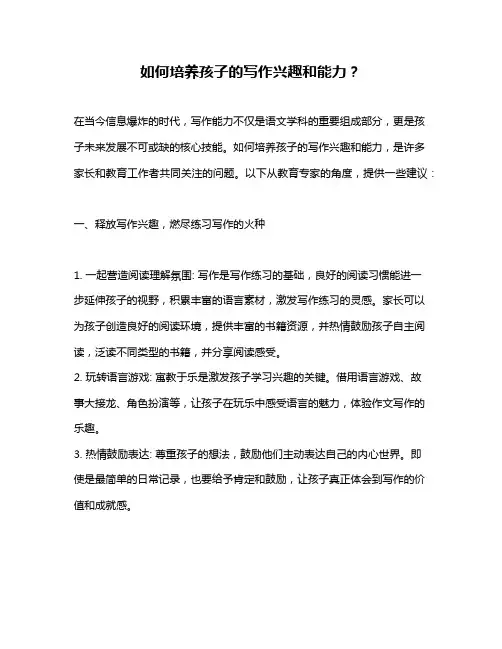 如何培养孩子的写作兴趣和能力？

在当今信息爆炸的时代，写作能力不仅是语文学科的重要组成部分，更是孩子未来发展不可或缺的核心技能。如何培养孩子的写作兴趣和能力，是许多家长和教育工作者共同关注的问题。以下从教育专家的角度，提供一些建议：

一、释放写作兴趣，燃尽练习写作的火种

1. 一起营造阅读理解氛围: 写作是写作练习的基础，良好的阅读习惯能进一步延伸孩子的视野，积累丰富的语言素材，激发写作练习的灵感。家长可以为孩子创造良好的阅读环境，提供丰富的书籍资源，并热情鼓励孩子自主阅读，泛读不同类型的书籍，并分享阅读感受。
2. 玩转语言游戏: 寓教于乐是激发孩子学习兴趣的关键。借用语言游戏、故事大接龙、角色扮演等，让孩子在玩乐中感受语言的魅力，体验作文写作的乐趣。
3. 热情鼓励表达: 尊重孩子的想法，鼓励他们主动表达自己的内心世界。即使是最简单的日常记录，也要给予肯定和鼓励，让孩子真正体会到写作的价值和成就感。